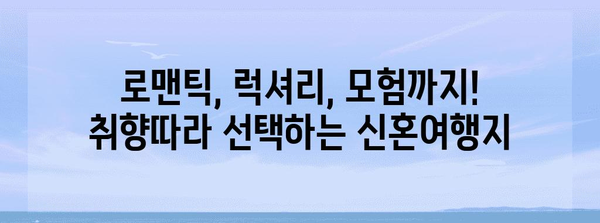 로맨틱, 럭셔리, 모험까지!
취향따라 선택하는 신혼여행지